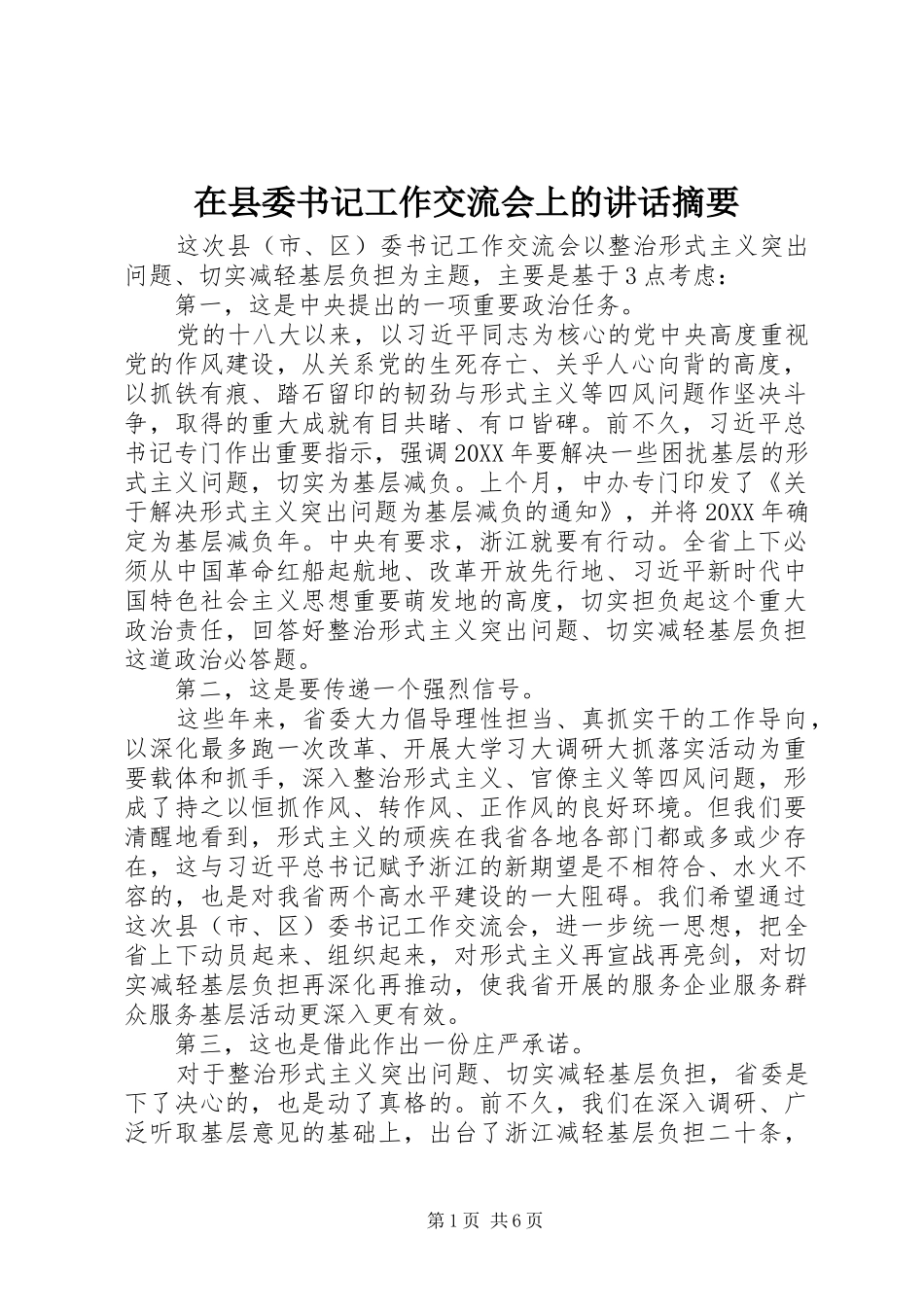 在县委书记工作交流会上的讲话摘要

这次县（市、区）委书记工作交流会以整治形式主义突出问题、切实减轻基层负担为主题，主要是基于3点考虑：

第一，这是中央提出的一项重要政治任务。

党的十八大以来，以习近平同志为核心的党中央高度重视党的作风建设，从关系党的生死存亡、关乎人心向背的高度，以抓铁有痕、踏石留印的韧劲与形式主义等四风问题作坚决斗争，取得的重大成就有目共睹、有口皆碑。前不久，习近平总书记专门作出重要指示，强调20XX年要解决一些困扰基层的形式主义问题，切实为基层减负。上个月，中办专门印发了《关于解决形式主义突出问题为基层减负的通知》，并将20XX年确定为基层减负年。中央有要求，浙江就要有行动。全省上下必须从中国革命红船起航地、改革开放先行地、习近平新时代中国特色社会主义思想重要萌发地的高度，切实担负起这个重大政治责任，回答好整治形式主义突出问题、切实减轻基层负担这道政治必答题。

第二，这是要传递一个强烈信号。

这些年来，省委大力倡导理性担当、真抓实干的工作导向，以深化最多跑一次改革、开展大学习大调研大抓落实活动为重要载体和抓手，深入整治形式主义、官僚主义等四风问题，形成了持之以恒抓作风、转作风、正作风的良好环境。但我们要清醒地看到，形式主义的顽疾在我省各地各部门都或多或少存在，这与习近平总书记赋予浙江的新期望是不相符合、水火不容的，也是对我省两个高水平建设的一大阻碍。我们希望通过这次县（市、区）委书记工作交流会，进一步统一思想，把全省上下动员起来、组织起来，对形式主义再宣战再亮剑，对切实减轻基层负担再深化再推动，使我省开展的服务企业服务群众服务基层活动更深入更有效。

第三，这也是借此作出一份庄严承诺。

对于整治形式主义突出问题、切实减轻基层负担，省委是下了决心的，也是动了真格的。前不久，我们在深入调研、广泛听取基层意见的基础上，出台了浙江减轻基层负担二十条，

第1页 共6页